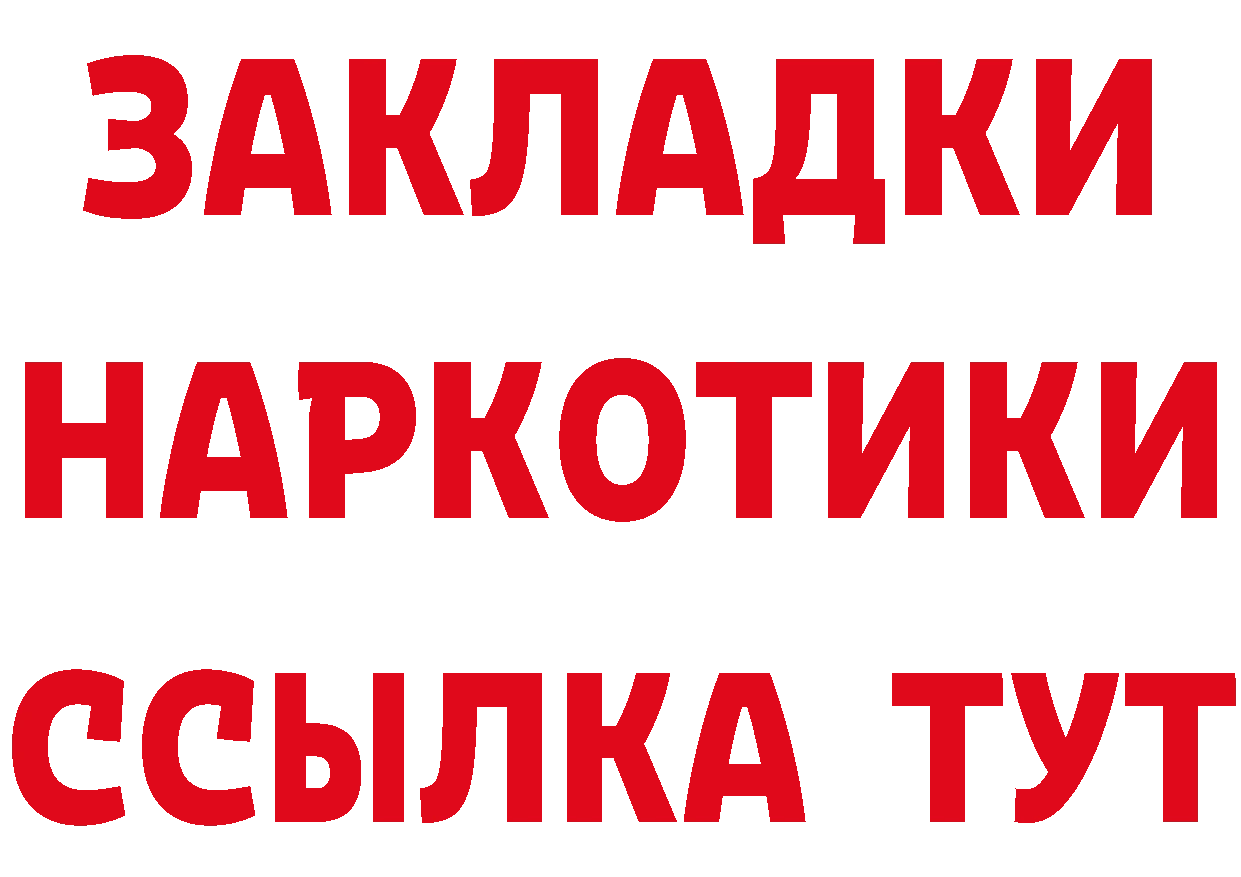 ЗАКЛАДКИ
НАРКОТИКИ
ССЫЛКА ТУТ